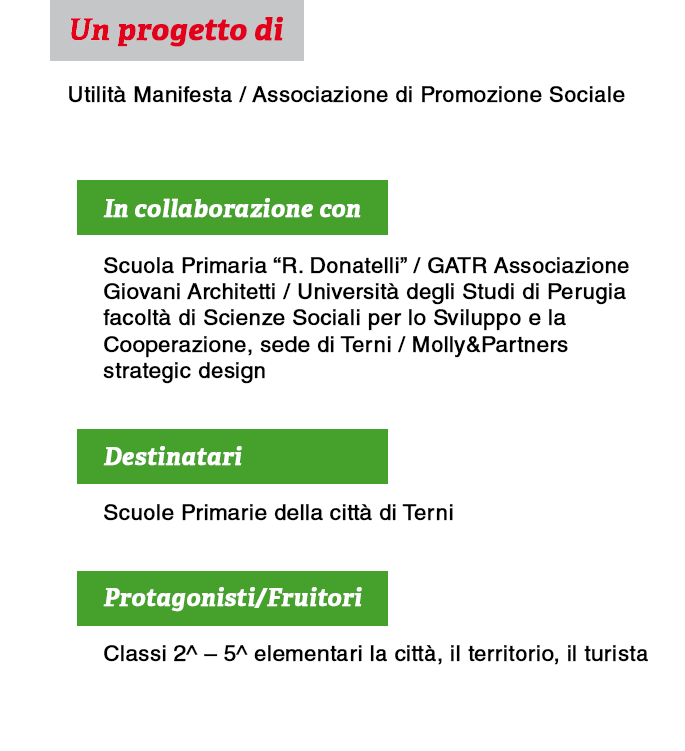 Un progetto di

Utilità Manifesta / Associazione di Promozione Sociale

In collaborazione con

Scuola Primaria “R. Donatelli” / GATR Associazione Giovani Architetti / Università degli Studi di Perugia facoltà di Scienze Sociali per lo Sviluppo e la Cooperazione, sede di Terni / Molly&Partners strategic design

Destinatari

Scuole Primarie della città di Terni

Protagonisti/Fruitori

Classi 2^ – 5^ elementari la città, il territorio, il turista